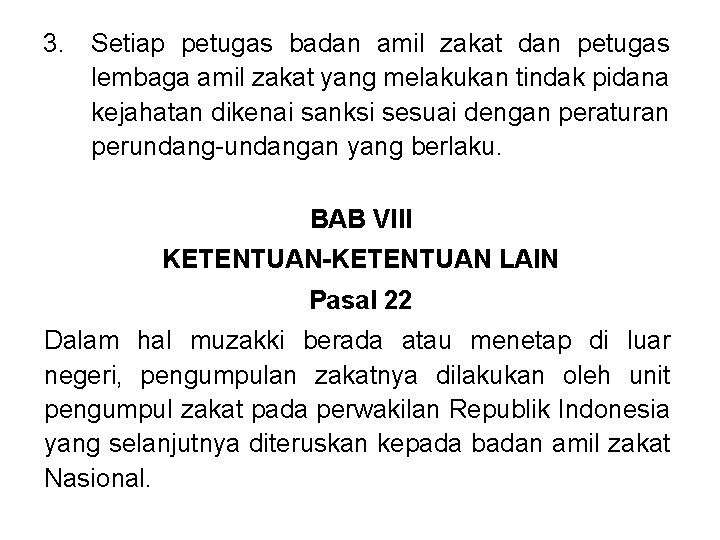 3. Setiap petugas badan amil zakat dan petugas lembaga amil zakat yang melakukan tindak pidana kejahatan dikenai sanksi sesuai dengan peraturan perundang-undangan yang berlaku.

BAB VIII
KETENTUAN-KETENTUAN LAIN
Pasal 22

Dalam hal muzakki berada atau menetap di luar negeri, pengumpulan zakatnya dilakukan oleh unit pengumpul zakat pada perwakilan Republik Indonesia yang selanjutnya diteruskan kepada badan amil zakat Nasional.